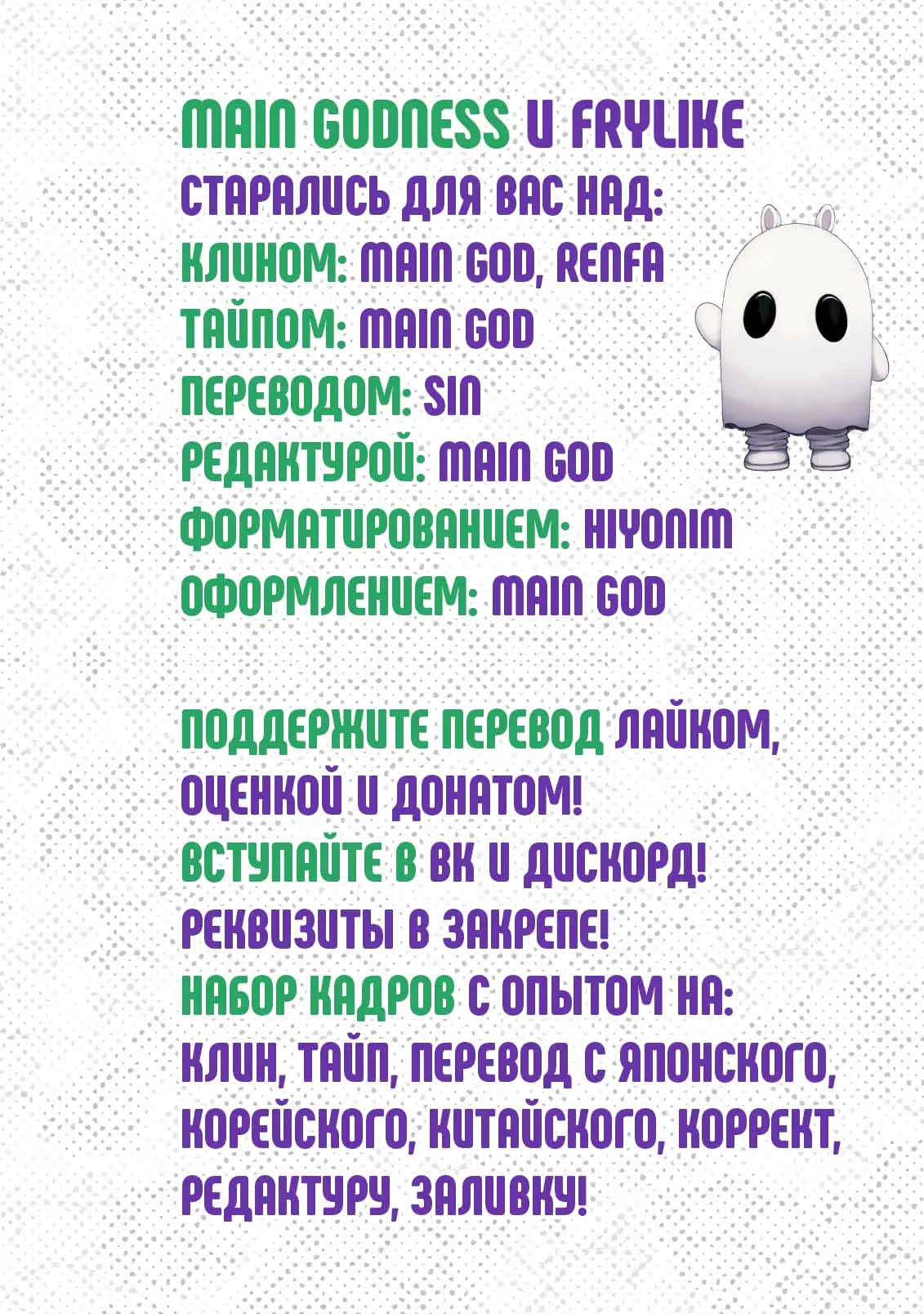 MAIN GODNESS И FRYLIKE
СТАРАЛИСЬ ДЛЯ ВАС НАД:
КЛИНОМ: MAIN GOD, RENFA
ТАЙПОМ: MAIN GOD
ПЕРЕВОДОМ: SIN
РЕДАКТУРОЙ: MAIN GOD
ФОРМАТИРОВАНИЕМ: HIYONIM
ОФОРМЛЕНИЕМ: MAIN GOD

ПОДДЕРЖИТЕ ПЕРЕВОД ЛАЙКОМ, ОЦЕНКОЙ И ДОНАТОМ!
ВСТУПАЙТЕ В ВК И ДИСКОРД!
РЕКВИЗИТЫ В ЗАКРЕПЕ!
НАБОР КАДРОВ С ОПЫТОМ НА:
КЛИН, ТАЙП, ПЕРЕВОД С ЯПОНСКОГО, КОРЕЙСКОГО, КИТАЙСКОГО, КОРРЕКТ, РЕДАКТУРУ, ЗАЛИВКУ!